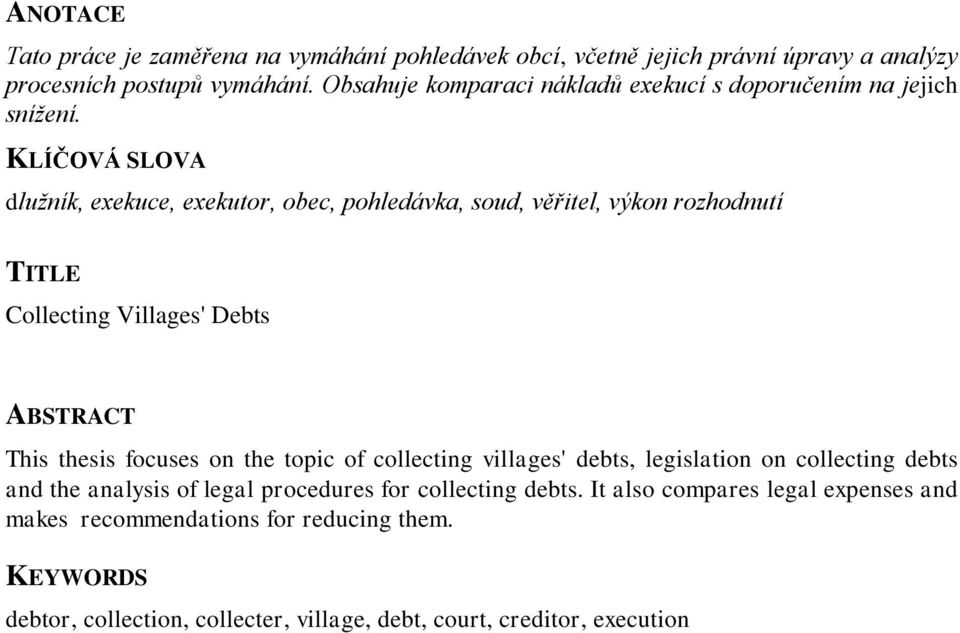 ANOTACE

Tato práce je zaměřena na vymáhání pohledávek obcí, včetně jejich právní úpravy a analýzy procesních postupů vymáhání. Obsahuje komparaci nákladů exekucí s doporučením na jejich snížení.

KLÍČOVÁ SLOVA

dlužník, exekuce, exekutor, obec, pohledávka, soud, věřitel, výkon rozhodnutí

TITLE

Collecting Villages' Debts

ABSTRACT

This thesis focuses on the topic of collecting villages' debts, legislation on collecting debts and the analysis of legal procedures for collecting debts. It also compares legal expenses and makes recommendations for reducing them.

KEYWORDS

debtor, collection, collecter, village, debt, court, creditor, execution